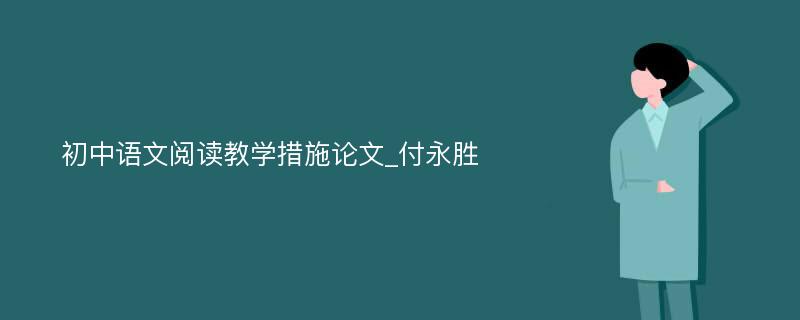 初中语文阅读教学措施论文_付永胜